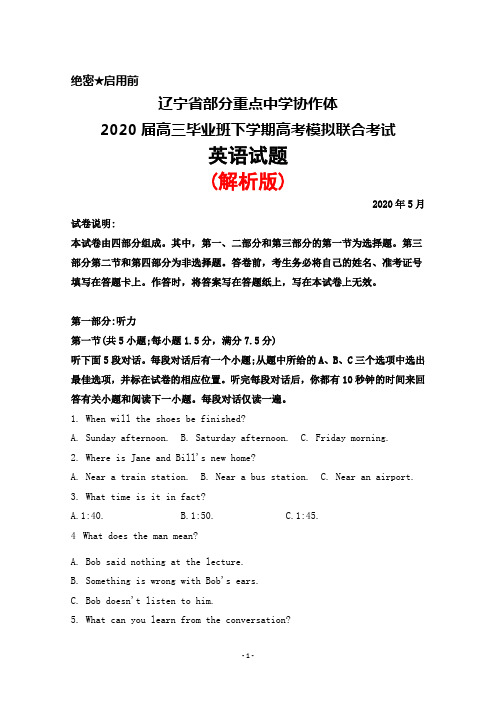 绝密★启用前

辽宁省部分重点中学协作体

2020 届高三毕业班下学期高考模拟联合考试

英语试题

（解析版）

2020 年 5 月

试卷说明：

本试卷由四部分组成。其中，第一、二部分和第三部分的第一节为选择题。第三部分第二节和第四部分为非选择题。答卷前，考生务必将自己的姓名、准考证号填写在答题卡上。作答时，将答案写在答题纸上，写在本试卷上无效。

第一部分：听力

第一节（共 5 小题；每小题 1.5 分，满分 7.5 分）

听下面 5 段对话。每段对话后有一个小题；从题中所给的 A、B、C 三个选项中选出最佳选项，并标在试卷的相应位置。听完每段对话后，你都有 10 秒钟的时间来回答有关小题和阅读下一小题。每段对话仅读一遍。

1. When will the shoes be finished?

A. Sunday afternoon. B. Saturday afternoon. C. Friday morning.

2. Where is Jane and Bill's new home?

A. Near a train station. B. Near a bus station. C. Near an airport.

3. What time is it in fact?

A. 1:40. B. 1:50. C. 1:45.

4 What does the man mean?

A. Bob said nothing at the lecture.

B. Something is wrong with Bob's ears.

C. Bob doesn't listen to him.

5. What can you learn from the conversation?

-1-